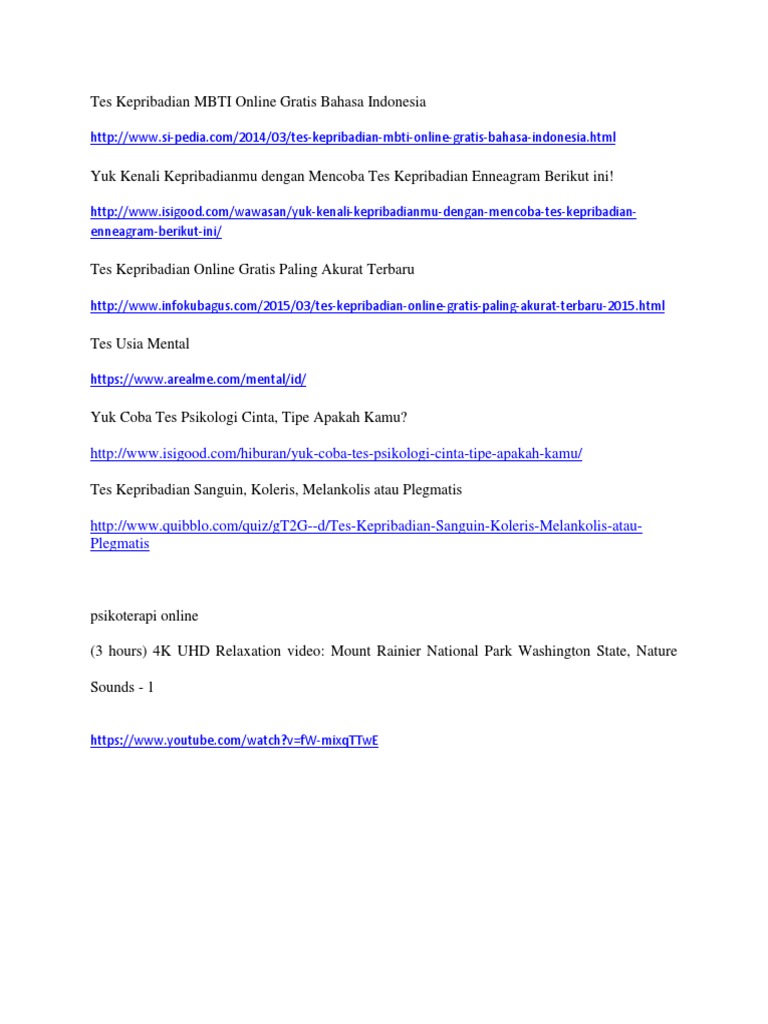 Tes Kepribadian MBTI Online Gratis Bahasa Indonesia

http://www.si-pedia.com/2014/03/tes-kepribadian-mbti-online-gratis-bahasa-indonesia.html

Yuk Kenali Kepribadianmu dengan Mencoba Tes Kepribadian Enneagram Berikut ini!

http://www.isigood.com/wawasan/yuk-kenali-kepribadianmu-dengan-mencoba-tes-kepribadian-enneagram-berikut-ini/

Tes Kepribadian Online Gratis Paling Akurat Terbaru

http://www.infokubagus.com/2015/03/tes-kepribadian-online-gratis-paling-akurat-terbaru-2015.html

Tes Usia Mental

https://www.arealme.com/mental/id/

Yuk Coba Tes Psikologi Cinta, Tipe Apakah Kamu?

http://www.isigood.com/hiburan/yuk-coba-tes-psikologi-cinta-tipe-apakah-kamu/

Tes Kepribadian Sanguin, Koleris, Melankolis atau Plegmatis

http://www.quibblo.com/quiz/gT2G--d/Tes-Kepribadian-Sanguin-Koleris-Melankolis-atau-Plegmatis

psikoterapi online

(3 hours) 4K UHD Relaxation video: Mount Rainier National Park Washington State, Nature Sounds - 1

https://www.youtube.com/watch?v=fW-mixqTTwE